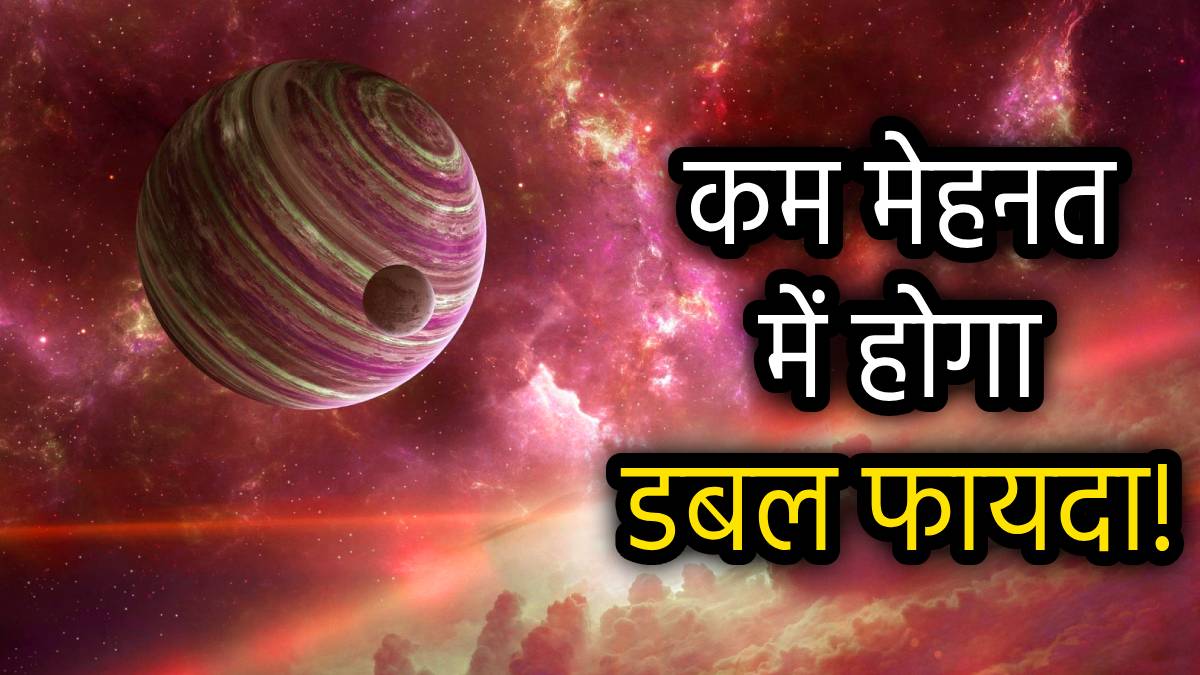 कम मेहनत में होगा डबल फायदा!